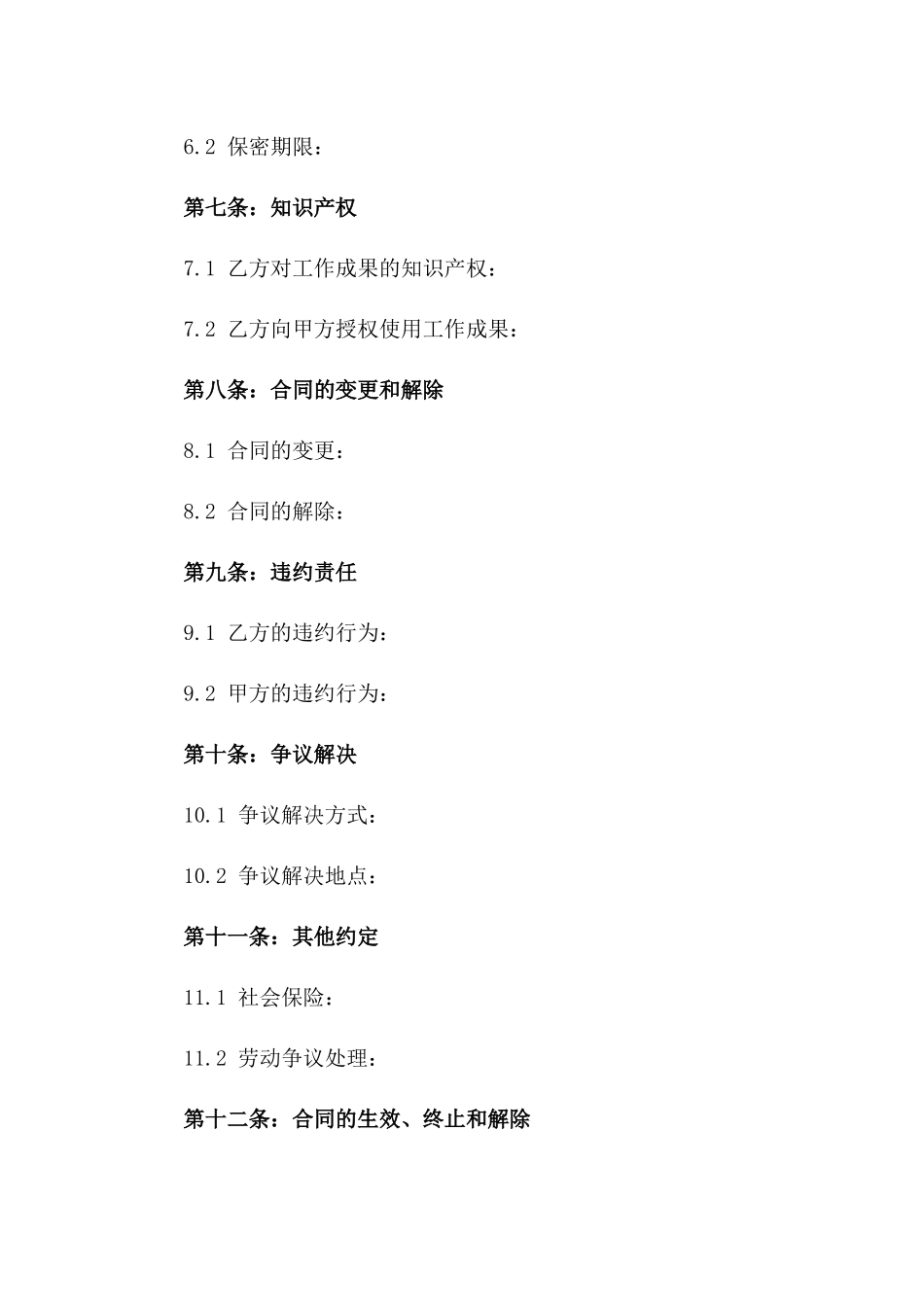 6.2 保密期限：

第七条：知识产权

7.1 乙方对工作成果的知识产权：

7.2 乙方向甲方授权使用工作成果：

第八条：合同的变更和解除

8.1 合同的变更：

8.2 合同的解除：

第九条：违约责任

9.1 乙方的违约行为：

9.2 甲方的违约行为：

第十条：争议解决

10.1 争议解决方式：

10.2 争议解决地点：

第十一条：其他约定

11.1 社会保险：

11.2 劳动争议处理：

第十二条：合同的生效、终止和解除